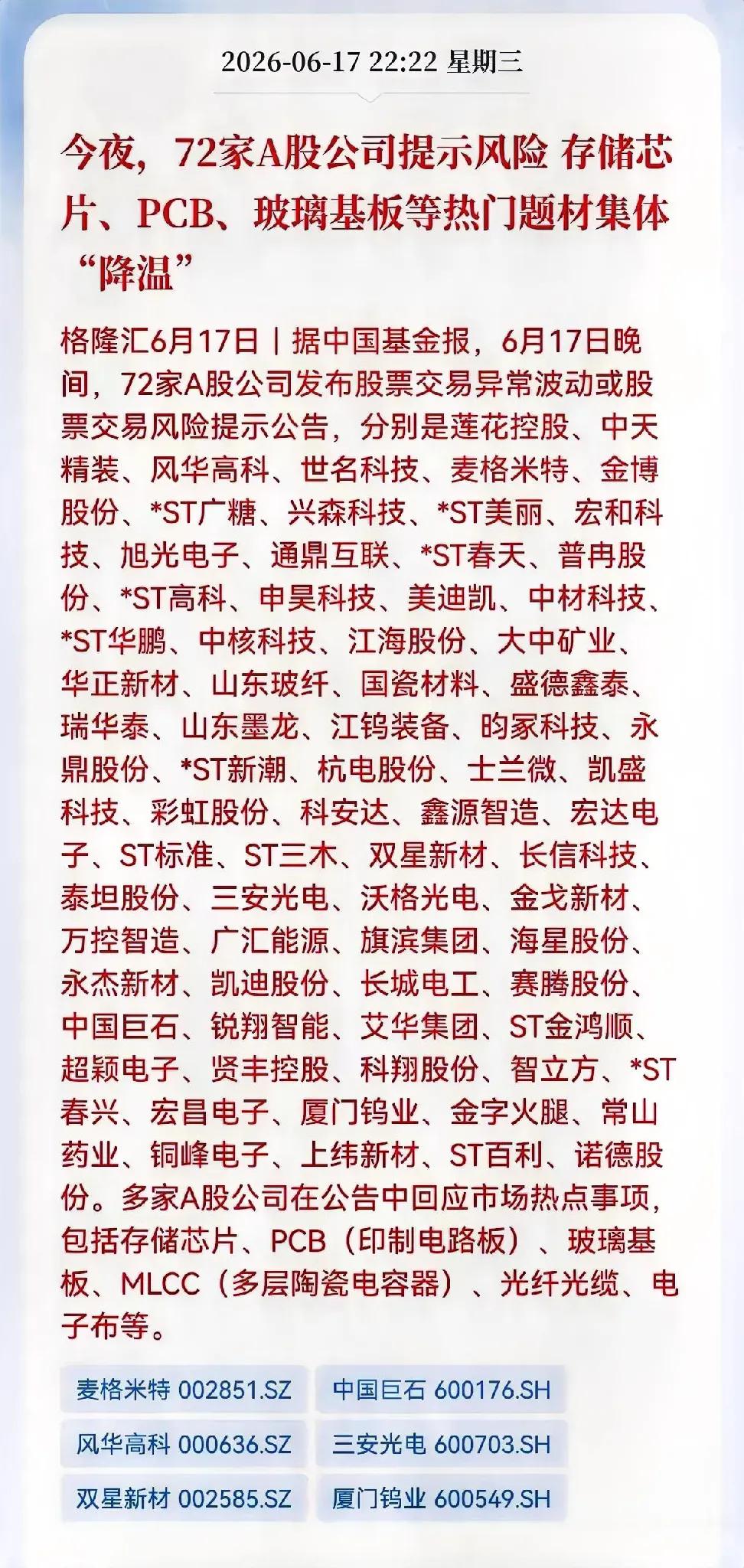 2026-06-17 22:22 星期三

今夜，72家A股公司提示风险 存储芯片、PCB、玻璃基板等热门题材集体“降温”

格隆汇6月17日｜据中国基金报，6月17日晚间，72家A股公司发布股票交易异常波动或股票交易风险提示公告，分别是莲花控股、中天精装、风华高科、世名科技、麦格米特、金博股份、*ST广糖、兴森科技、*ST美丽、宏和科技、旭光电子、通鼎互联、*ST春天、普冉股份、*ST高科、申昊科技、美迪凯、中材科技、*ST华鹏、中核科技、江海股份、大中矿业、华正新材、山东玻纤、国瓷材料、盛德鑫泰、瑞华泰、山东墨龙、江钨装备、昀冢科技、永鼎股份、*ST新潮、杭电股份、士兰微、凯盛科技、彩虹股份、科安达、鑫源智造、宏达电子、ST标准、ST三木、双星新材、长信科技、泰坦股份、三安光电、沃格光电、金戈新材、万控智造、广汇能源、旗滨集团、海星股份、永杰新材、凯迪股份、长城电工、赛腾股份、中国巨石、锐翔智能、艾华集团、ST金鸿顺、超颖电子、贤丰控股、科翔股份、智立方、*ST春兴、宏昌电子、厦门钨业、金字火腿、常山药业、铜峰电子、上纬新材、ST百利、诺德股份。多家A股公司在公告中回应市场热点事项，包括存储芯片、PCB（印制电路板）、玻璃基板、MLCC（多层陶瓷电容器）、光纤光缆、电子布等。

麦格米特 002851.SZ
中国巨石 600176.SH
风华高科 000636.SZ
三安光电 600703.SH
双星新材 002585.SZ
厦门钨业 600549.SH